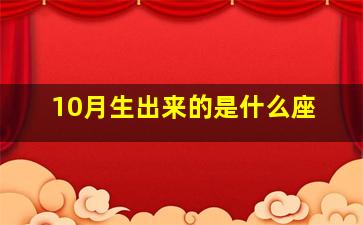 10月生出来的是什么座